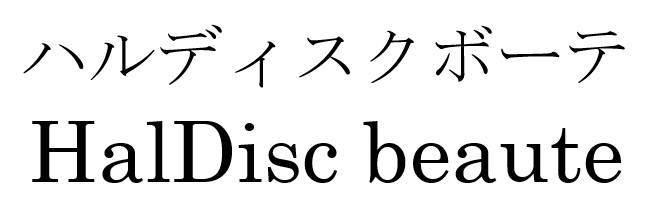 ハルディスクボーテ
HalDisc beaute